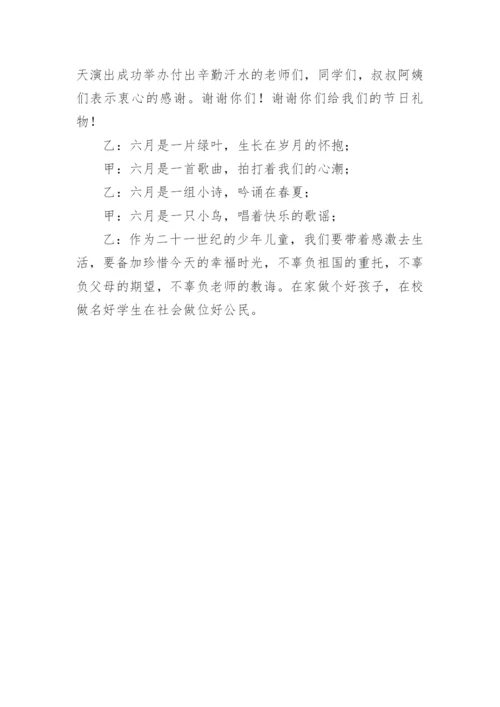 天演出成功举办付出辛勤汗水的老师们，同学们，叔叔阿姨们表示衷心的感谢。谢谢你们！谢谢你们给我们的节日礼物！

乙：六月是一片绿叶，生长在岁月的怀抱；

甲：六月是一首歌曲，拍打着我们的心潮；

乙：六月是一组小诗，吟诵在春夏；

甲：六月是一只小鸟，唱着快乐的歌谣；

乙：作为二十一世纪的少年儿童，我们要带着感激去生活，要备加珍惜今天的幸福时光，不辜负祖国的重托，不辜负父母的期望，不辜负老师的教诲。在家做个好孩子，在校做名好学生在社会做位好公民。